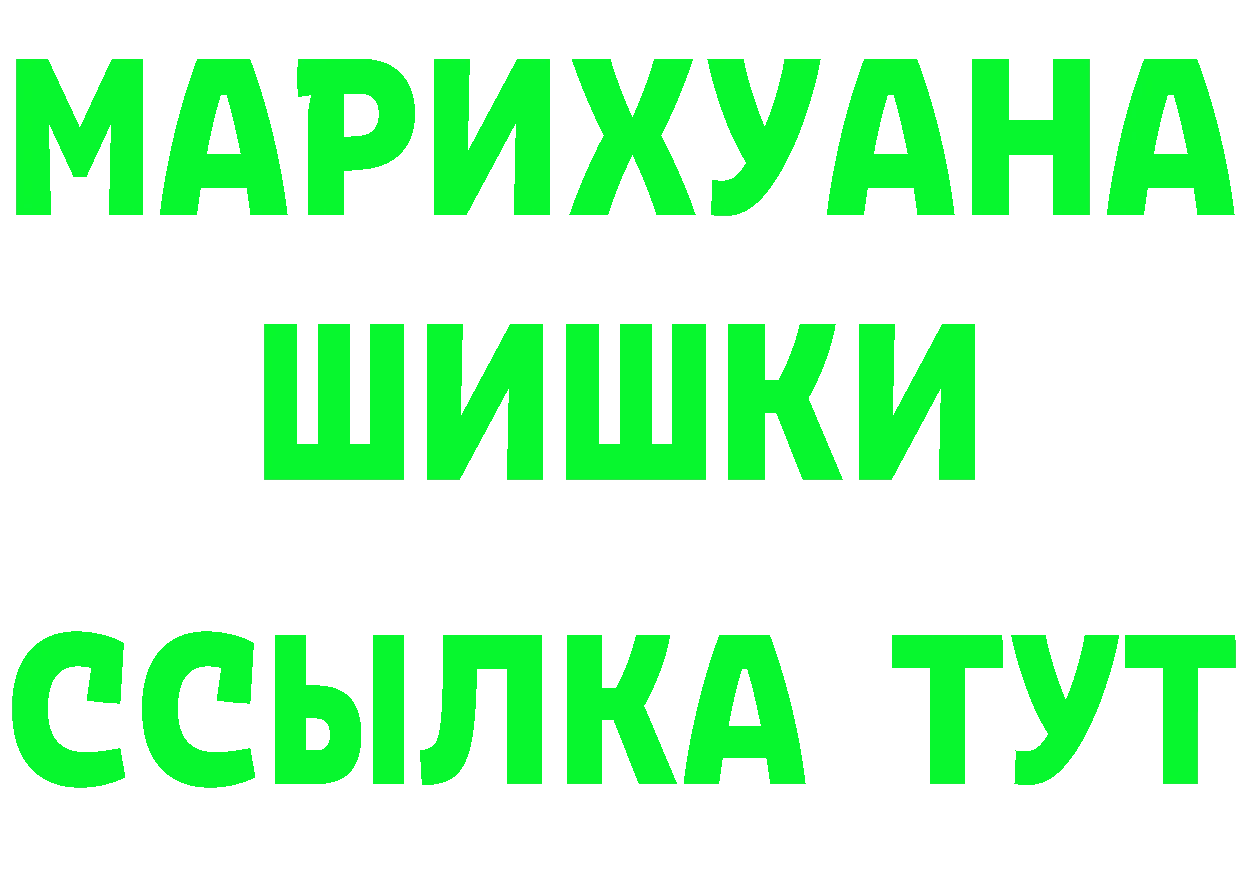 МАРИХУАНА
ШИШКИ
ССЫЛКА ТУТ